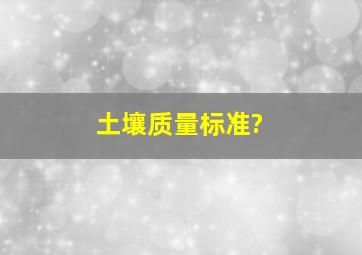 土壤质量标准?